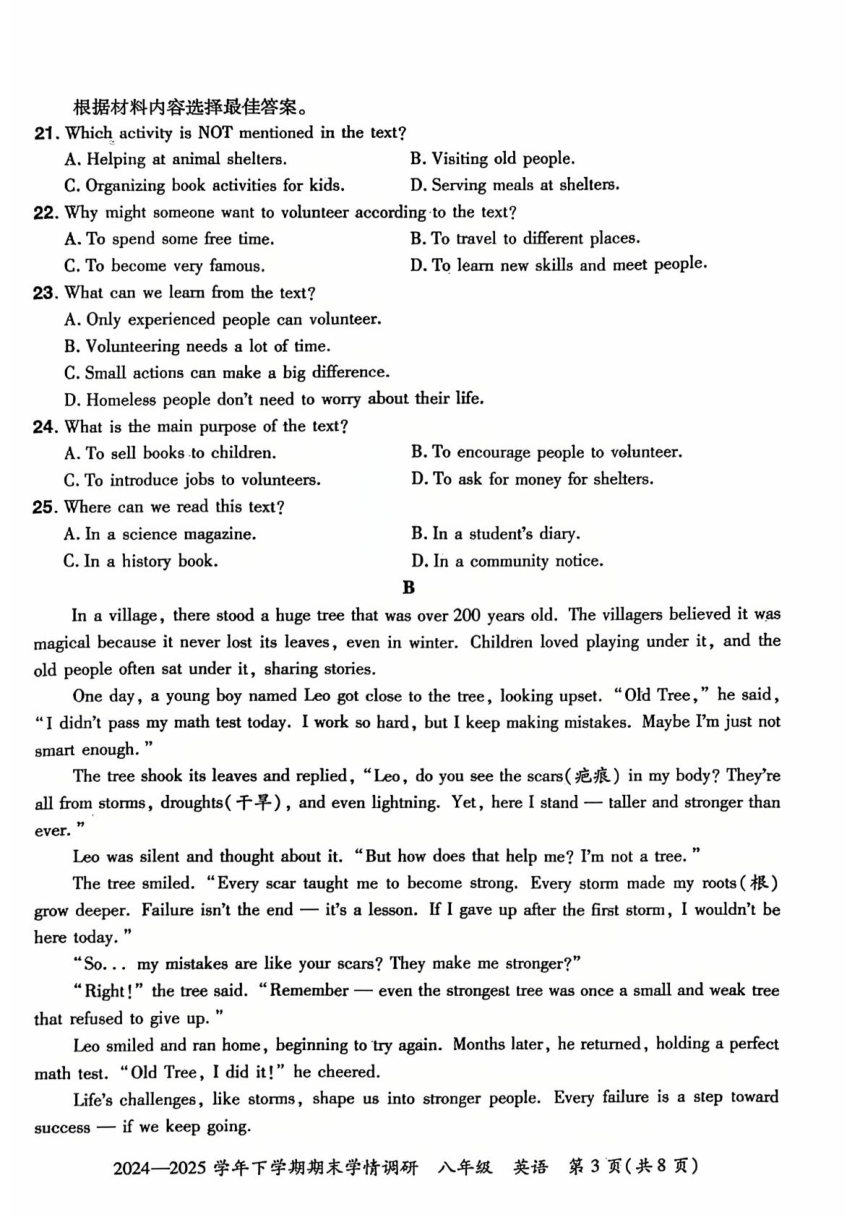 根据材料内容选择最佳答案。

21. Which activity is NOT mentioned in the text?
A. Helping at animal shelters.
B. Visiting old people.
C. Organizing book activities for kids.
D. Serving meals at shelters.

22. Why might someone want to volunteer according to the text?
A. To spend some free time.
B. To travel to different places.
C. To become very famous.
D. To learn new skills and meet people.

23. What can we learn from the text?
A. Only experienced people can volunteer.
B. Volunteering needs a lot of time.
C. Small actions can make a big difference.
D. Homeless people don't need to worry about their life.

24. What is the main purpose of the text?
A. To sell books to children.
B. To encourage people to volunteer.
C. To introduce jobs to volunteers.
D. To ask for money for shelters.

25. Where can we read this text?
A. In a science magazine.
B. In a student's diary.
C. In a history book.
D. In a community notice.

B

In a village, there stood a huge tree that was over 200 years old. The villagers believed it was magical because it never lost its leaves, even in winter. Children loved playing under it, and the old people often sat under it, sharing stories.

One day, a young boy named Leo got close to the tree, looking upset. "Old Tree," he said, "I didn't pass my math test today. I work so hard, but I keep making mistakes. Maybe I'm just not smart enough."

The tree shook its leaves and replied, "Leo, do you see the scars(疤痕) in my body? They're all from storms, droughts(干旱), and even lightning. Yet, here I stand — taller and stronger than ever."

Leo was silent and thought about it. "But how does that help me? I'm not a tree."

The tree smiled. "Every scar taught me to become strong. Every storm made my roots(根) grow deeper. Failure isn't the end — it's a lesson. If I gave up after the first storm, I wouldn't be here today."

"So... my mistakes are like your scars? They make me stronger?"

"Right!" the tree said. "Remember — even the strongest tree was once a small and weak tree that refused to give up."

Leo smiled and ran home, beginning to try again. Months later, he returned, holding a perfect math test. "Old Tree, I did it!" he cheered.

Life's challenges, like storms, shape us into stronger people. Every failure is a step toward success — if we keep going.

2024—2025 学年下学期期末学情调研 八年级 英语 第 3 页(共 8 页)